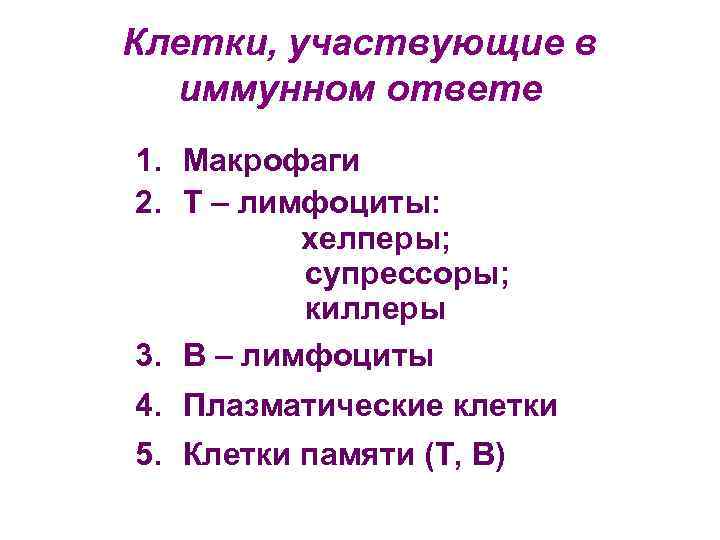 Клетки, участвующие в иммунном ответе

1. Макрофаги
2. Т – лимфоциты:
хелперы;
супрессоры;
киллеры
3. В – лимфоциты
4. Плазматические клетки
5. Клетки памяти (Т, В)